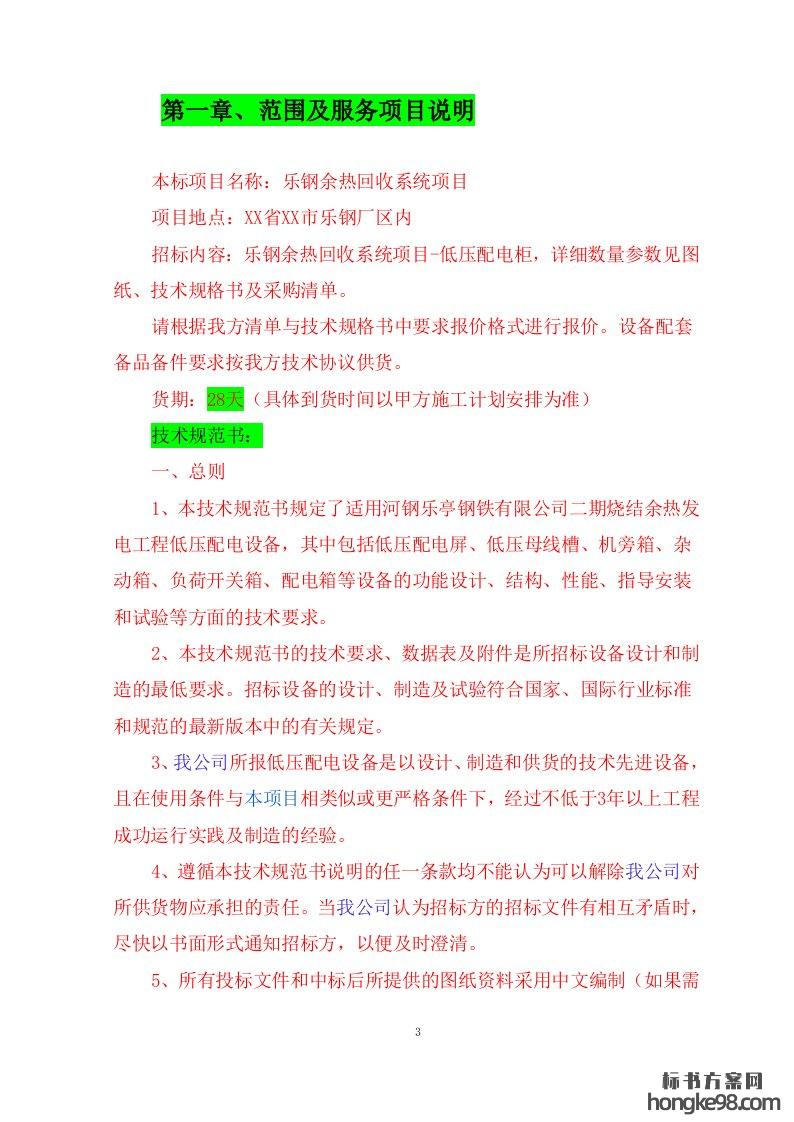 第一章、范围及服务项目说明

本标项目名称：乐钢余热回收系统项目

项目地点：XX省XX市乐钢厂区内

招标内容：乐钢余热回收系统项目-低压配电柜，详细数量参数见图纸、技术规格书及采购清单。

请根据我方清单与技术规格书中要求报价格式进行报价。设备配套备品备件要求按我方技术协议供货。

货期：28天（具体到货时间以甲方施工计划安排为准）

技术规范书：

一、总则

1、本技术规范书规定了适用河钢乐亭钢铁有限公司二期烧结余热发电工程低压配电设备，其中包括低压配电屏、低压母线槽、机旁箱、杂动箱、负荷开关箱、配电箱等设备的功能设计、结构、性能、指导安装和试验等方面的技术要求。

2、本技术规范书的技术要求、数据表及附件是所招标设备设计和制造的最低要求。招标设备的设计、制造及试验符合国家、国际行业标准和规范的最新版本中的有关规定。

3、我公司所报低压配电设备是以设计、制造和供货的技术先进设备，且在使用条件与本项目相类似或更严格条件下，经过不低于3年以上工程成功运行实践及制造的经验。

4、遵循本技术规范书说明的任一条款均不能认为可以解除我公司对所供货物应承担的责任。当我公司认为招标方的招标文件有相互矛盾时，尽快以书面形式通知招标方，以便及时澄清。

5、所有投标文件和中标后所提供的图纸资料采用中文编制（如果需

3

标书方案网
hongke98.com